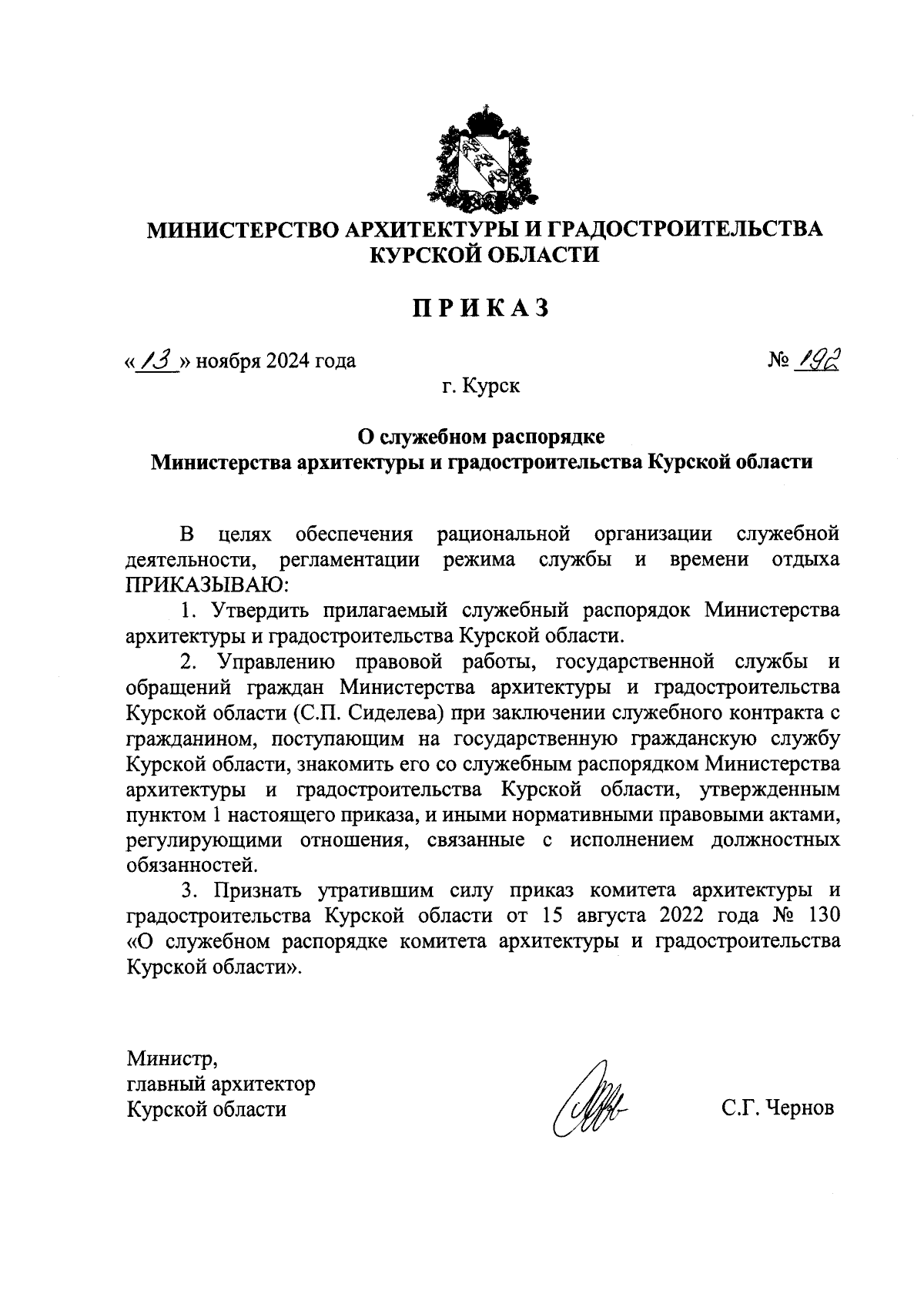 МИНИСТЕРСТВО АРХИТЕКТУРЫ И ГРАДОСТРОИТЕЛЬСТВА КУРСКОЙ ОБЛАСТИ

ПРИКАЗ

«13» ноября 2024 года

№ 192

г. Курск

О служебном распорядке Министерства архитектуры и градостроительства Курской области

В целях обеспечения рациональной организации служебной деятельности, регламентации режима службы и времени отдыха ПРИКАЗЫВАЮ:

1. Утвердить прилагаемый служебный распорядок Министерства архитектуры и градостроительства Курской области.

2. Управлению правовой работы, государственной службы и обращений граждан Министерства архитектуры и градостроительства Курской области (С.П. Сиделева) при заключении служебного контракта с гражданином, поступающим на государственную гражданскую службу Курской области, знакомить его со служебным распорядком Министерства архитектуры и градостроительства Курской области, утвержденным пунктом 1 настоящего приказа, и иными нормативными правовыми актами, регулирующими отношения, связанные с исполнением должностных обязанностей.

3. Признать утратившим силу приказ комитета архитектуры и градостроительства Курской области от 15 августа 2022 года № 130 «О служебном распорядке комитета архитектуры и градостроительства Курской области».

Министр,
главный архитектор
Курской области

С.Г. Чернов